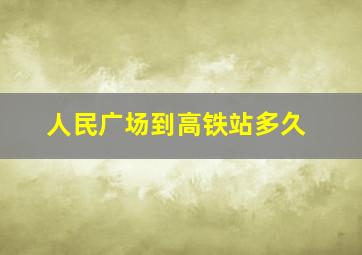 人民广场到高铁站多久